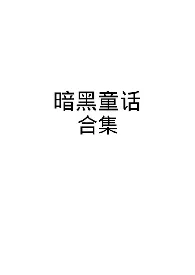 暗黑童话
合集